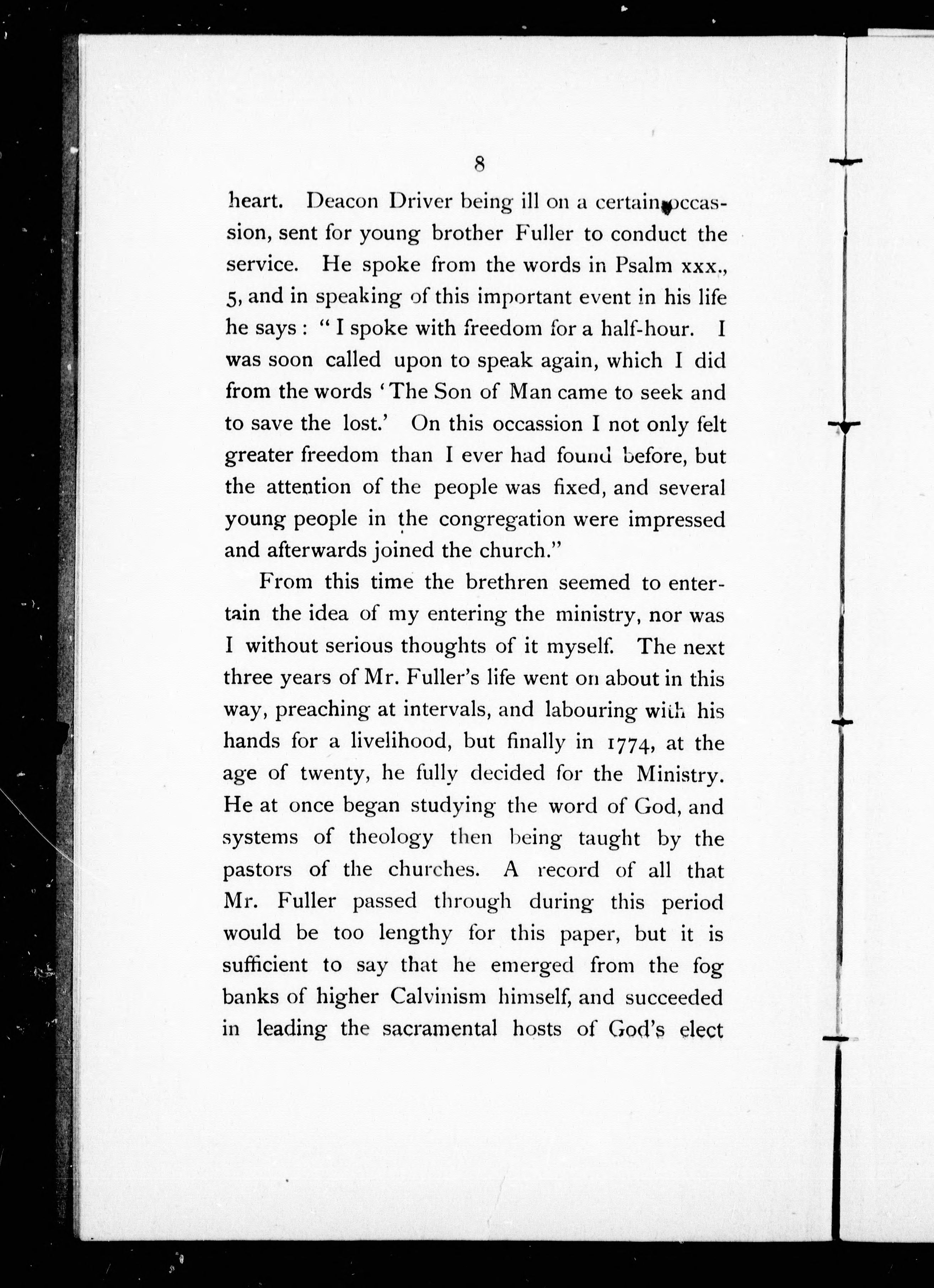 8

heart. Deacon Driver being ill on a certain occassion, sent for young brother Fuller to conduct the service. He spoke from the words in Psalm xxx., 5, and in speaking of this important event in his life he says: "I spoke with freedom for a half-hour. I was soon called upon to speak again, which I did from the words 'The Son of Man came to seek and to save the lost.' On this occassion I not only felt greater freedom than I ever had found before, but the attention of the people was fixed, and several young people in the congregation were impressed and afterwards joined the church."

From this time the brethren seemed to entertain the idea of my entering the ministry, nor was I without serious thoughts of it myself. The next three years of Mr. Fuller's life went on about in this way, preaching at intervals, and labouring with his hands for a livelihood, but finally in 1774, at the age of twenty, he fully decided for the Ministry. He at once began studying the word of God, and systems of theology then being taught by the pastors of the churches. A record of all that Mr. Fuller passed through during this period would be too lengthy for this paper, but it is sufficient to say that he emerged from the fog banks of higher Calvinism himself, and succeeded in leading the sacramental hosts of God's elect